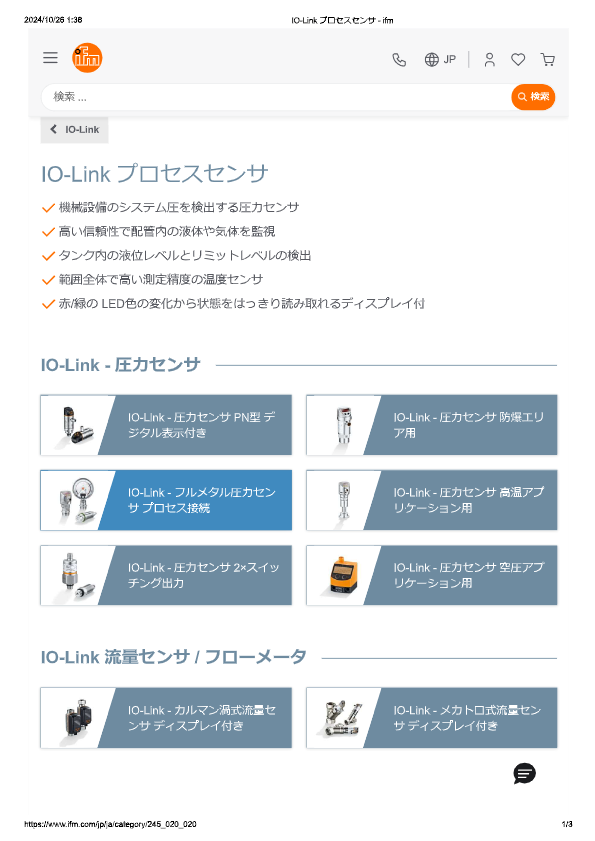 2024/10/26 1:38 IO-Link プロセスセンサ - ifm

ifm

JP

検索 ...

検索

IO-Link

IO-Link プロセスセンサ

機械設備のシステム圧を検出する圧力センサ
高い信頼性で配管内の液体や気体を監視
タンク内の液位レベルとリミットレベルの検出
範囲全体で高い測定精度の温度センサ
赤/緑の LED色の変化から状態をはっきり読み取れるディスプレイ付

IO-Link - 圧力センサ

IO-Link - 圧力センサ PN型 デジタル表示付き

IO-Link - 圧力センサ 防爆エリア用

IO-Link - フルメタル圧力センサ プロセス接続

IO-Link - 圧力センサ 高温アプリケーション用

IO-Link - 圧力センサ 2×スイッチング出力

IO-Link - 圧力センサ 空圧アプリケーション用

IO-Link 流量センサ / フローメータ

IO-Link - カルマン渦式流量センサ ディスプレイ付き

IO-Link - メカトロ式流量センサ ディスプレイ付き

https://www.ifm.com/jp/ja/category/245_020_020 1/3